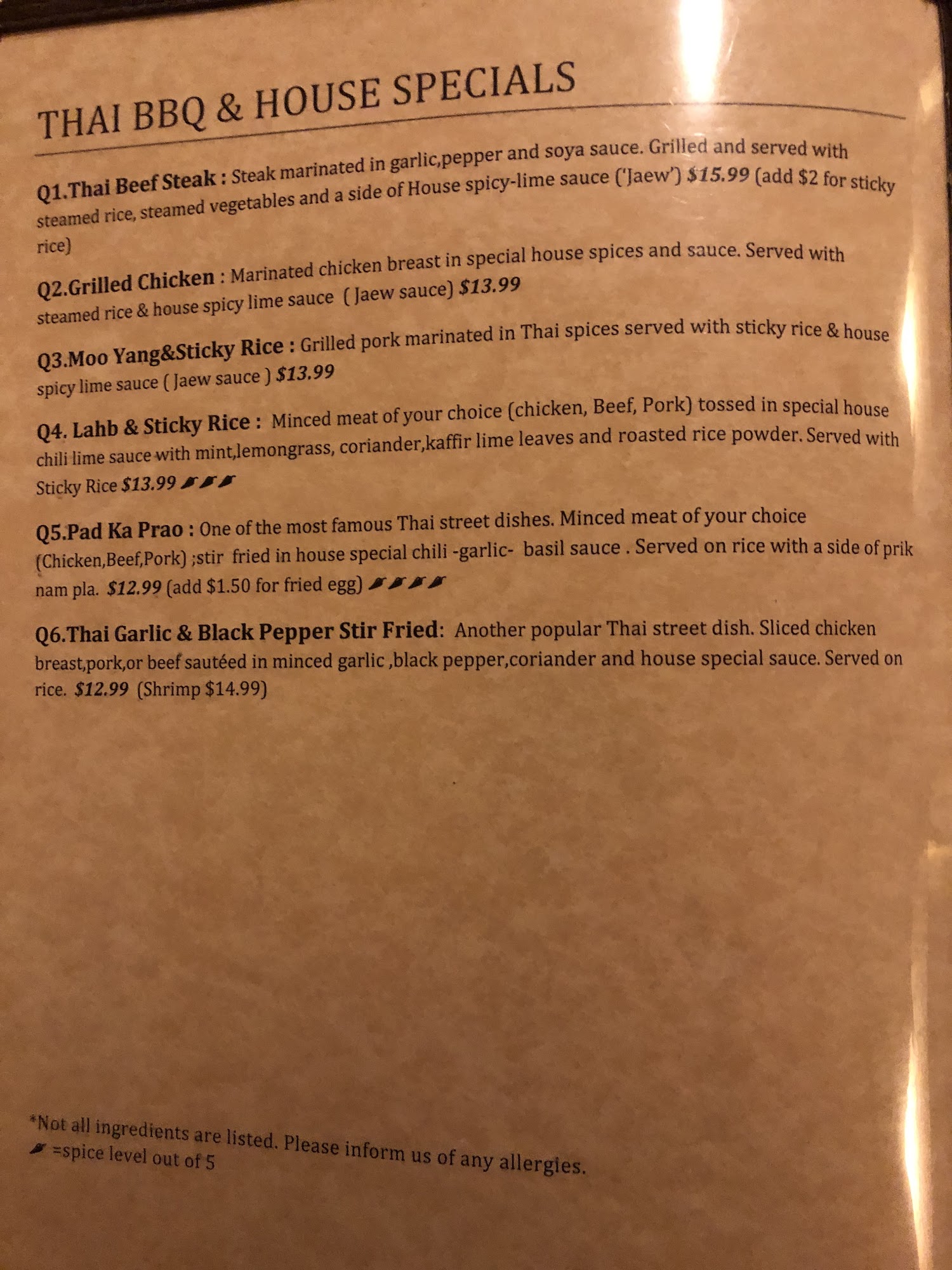 THAI BBQ & HOUSE SPECIALS

Q1.Thai Beef Steak : Steak marinated in garlic,pepper and soya sauce. Grilled and served with steamed rice, steamed vegetables and a side of House spicy-lime sauce ('Jaew') $15.99 (add $2 for sticky rice)

Q2.Grilled Chicken : Marinated chicken breast in special house spices and sauce. Served with steamed rice & house spicy lime sauce ( Jaew sauce) $13.99

Q3.Moo Yang&Sticky Rice : Grilled pork marinated in Thai spices served with sticky rice & house spicy lime sauce ( Jaew sauce ) $13.99

Q4. Lahb & Sticky Rice : Minced meat of your choice (chicken, Beef, Pork) tossed in special house chili lime sauce with mint,lemongrass, coriander,kaffir lime leaves and roasted rice powder. Served with Sticky Rice $13.99

Q5.Pad Ka Prao : One of the most famous Thai street dishes. Minced meat of your choice (Chicken,Beef,Pork) ;stir fried in house special chili -garlic- basil sauce . Served on rice with a side of prik nam pla. $12.99 (add $1.50 for fried egg)

Q6.Thai Garlic & Black Pepper Stir Fried: Another popular Thai street dish. Sliced chicken breast,pork,or beef sautéed in minced garlic ,black pepper,coriander and house special sauce. Served on rice. $12.99 (Shrimp $14.99)

*Not all ingredients are listed. Please inform us of any allergies.
=spice level out of 5